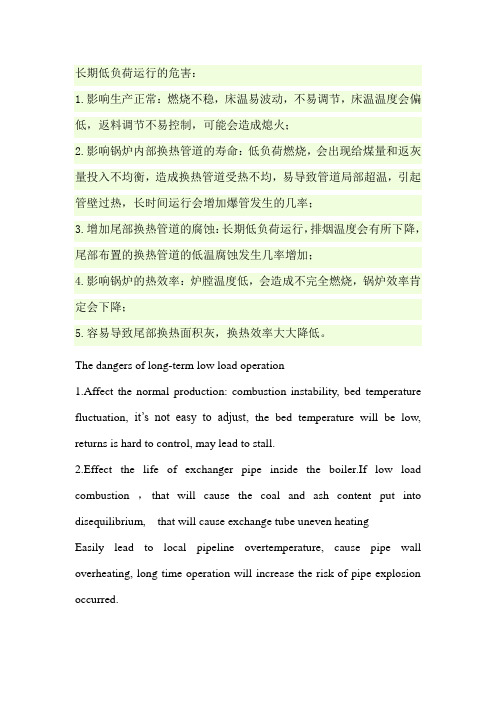 长期低负荷运行的危害：

1. 影响生产正常：燃烧不稳，床温易波动，不易调节，床温温度会偏低，返料调节不易控制，可能会造成熄火；

2. 影响锅炉内部换热管道的寿命：低负荷燃烧，会出现给煤量和返灰量投入不均衡，造成换热管道受热不均，易导致管道局部超温，引起管壁过热，长时间运行会增加爆管发生的几率；

3. 增加尾部换热管道的腐蚀：长期低负荷运行，排烟温度会有所下降，尾部布置的换热管道的低温腐蚀发生几率增加；

4. 影响锅炉的热效率：炉膛温度低，会造成不完全燃烧，锅炉效率肯定会下降；

5. 容易导致尾部换热面积灰，换热效率大大降低。

The dangers of long-term low load operation

1.Affect the normal production: combustion instability, bed temperature fluctuation, it's not easy to adjust, the bed temperature will be low, returns is hard to control, may lead to stall.

2.Effect the life of exchanger pipe inside the boiler.If low load combustion ， that will cause the coal and ash content put into disequilibrium, that will cause exchange tube uneven heating

Easily lead to local pipeline overtemperature, cause pipe wall overheating, long time operation will increase the risk of pipe explosion occurred.